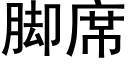 脚席